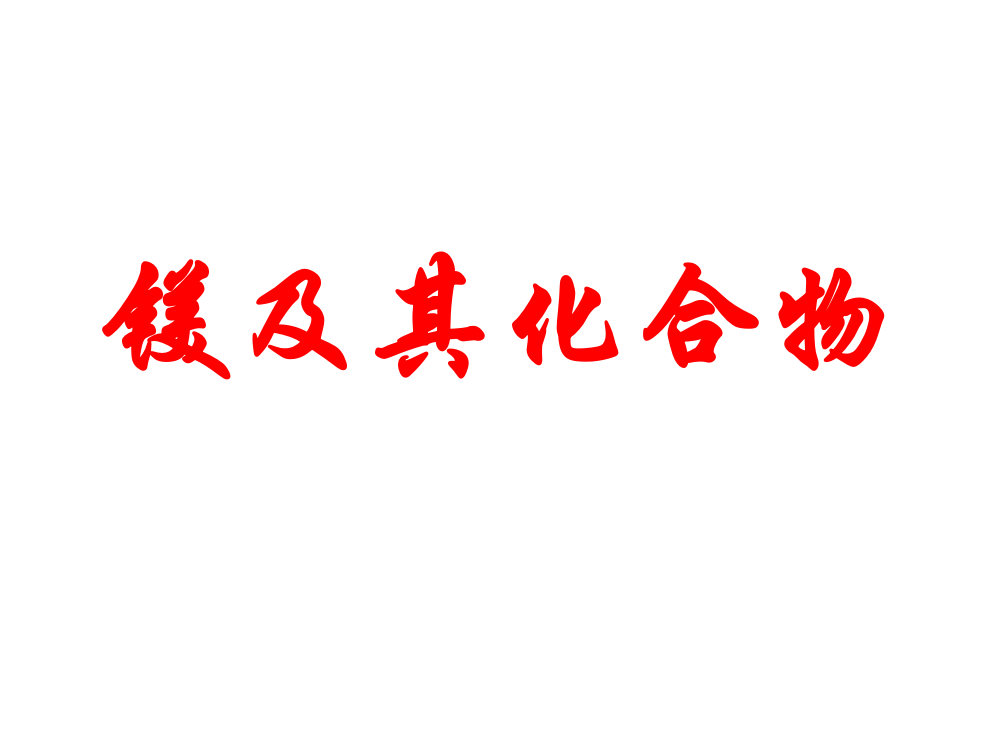 镁及其化合物